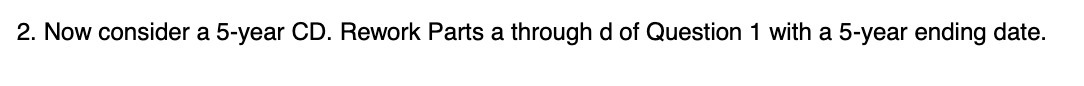 2. Now consider a 5-year CD. Rework Parts a through d of Question 1 with a 5-year ending date.